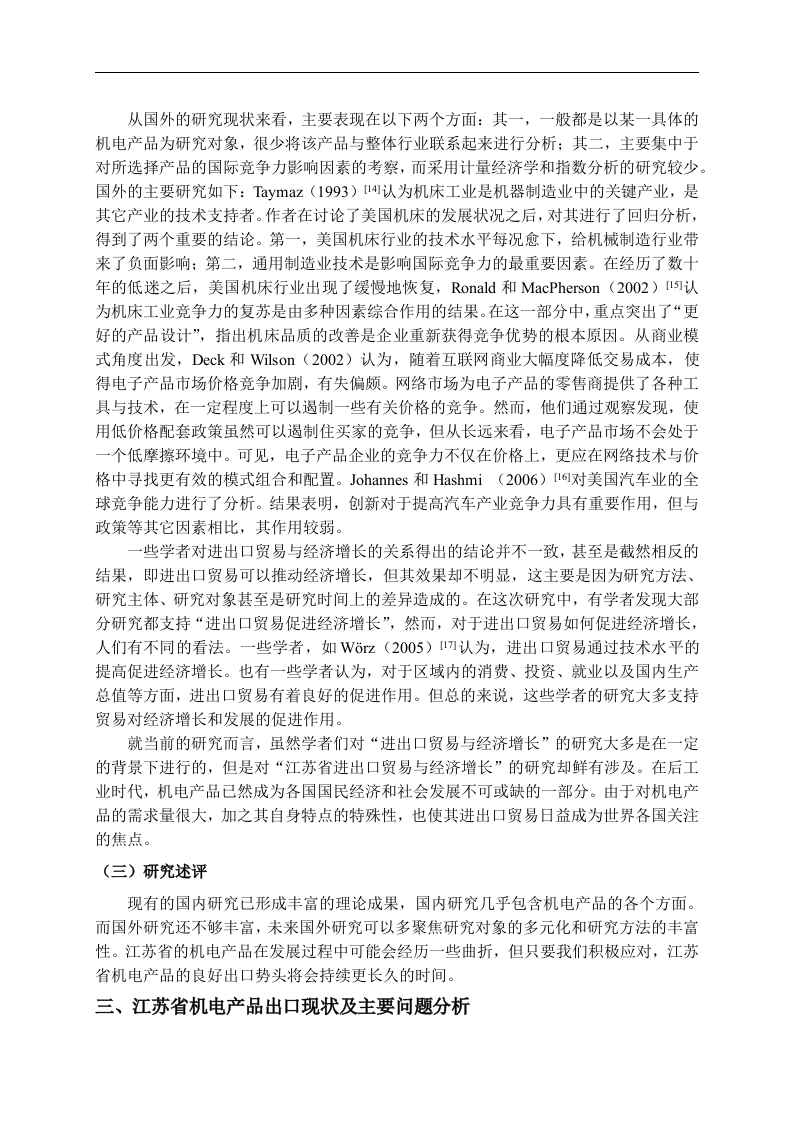 从国外的研究现状来看，主要表现在以下两个方面：其一，一般都是以某一具体的机电产品为研究对象，很少将该产品与整体行业联系起来进行分析；其二，主要集中于对所选择产品的国际竞争力影响因素的考察，而采用计量经济学和指数分析的研究较少。国外的主要研究如下：Taymaz（1993）$^{[14]}$认为机床工业是机器制造业中的关键产业，是其它产业的技术支持者。作者在讨论了美国机床的发展状况之后，对其进行了回归分析，得到了两个重要的结论。第一，美国机床行业的技术水平每况愈下，给机械制造行业带来了负面影响；第二，通用制造业技术是影响国际竞争力的最重要因素。在经历了数十年的低迷之后，美国机床行业出现了缓慢地恢复，Ronald 和 MacPherson（2002）$^{[15]}$认为机床工业竞争力的复苏是由多种因素综合作用的结果。在这一部分中，重点突出了“更好的产品设计”，指出机床品质的改善是企业重新获得竞争优势的根本原因。从商业模式角度出发，Deck 和 Wilson（2002）认为，随着互联网商业大幅度降低交易成本，使得电子产品市场价格竞争加剧，有失偏颇。网络市场为电子产品的零售商提供了各种工具与技术，在一定程度上可以遏制一些有关价格的竞争。然而，他们通过观察发现，使用低价格配套政策虽然可以遏制住买家的竞争，但从长远来看，电子产品市场不会处于一个低摩擦环境中。可见，电子产品企业的竞争力不仅在价格上，更应在网络技术与价格中寻找更有效的模式组合和配置。Johannes 和 Hashmi （2006）$^{[16]}$对美国汽车业的全球竞争能力进行了分析。结果表明，创新对于提高汽车产业竞争力具有重要作用，但与政策等其它因素相比，其作用较弱。

一些学者对进出口贸易与经济增长的关系得出的结论并不一致，甚至是截然相反的结果，即进出口贸易可以推动经济增长，但其效果却不明显，这主要是因为研究方法、研究主体、研究对象甚至是研究时间上的差异造成的。在这次研究中，有学者发现大部分研究都支持“进出口贸易促进经济增长”，然而，对于进出口贸易如何促进经济增长，人们有不同的看法。一些学者，如 Wörz（2005）$^{[17]}$认为，进出口贸易通过技术水平的提高促进经济增长。也有一些学者认为，对于区域内的消费、投资、就业以及国内生产总值等方面，进出口贸易有着良好的促进作用。但总的来说，这些学者的研究大多支持贸易对经济增长和发展的促进作用。

就当前的研究而言，虽然学者们对“进出口贸易与经济增长”的研究大多是在一定的背景下进行的，但是对“江苏省进出口贸易与经济增长”的研究却鲜有涉及。在后工业时代，机电产品已然成为各国国民经济和社会发展不可或缺的一部分。由于对机电产品的需求量很大，加之其自身特点的特殊性，也使其进出口贸易日益成为世界各国关注的焦点。

（三）研究述评

现有的国内研究已形成丰富的理论成果，国内研究几乎包含机电产品的各个方面。而国外研究还不够丰富，未来国外研究可以多聚焦研究对象的多元化和研究方法的丰富性。江苏省的机电产品在发展过程中可能会经历一些曲折，但只要我们积极应对，江苏省机电产品的良好出口势头将会持续更长久的时间。

三、江苏省机电产品出口现状及主要问题分析